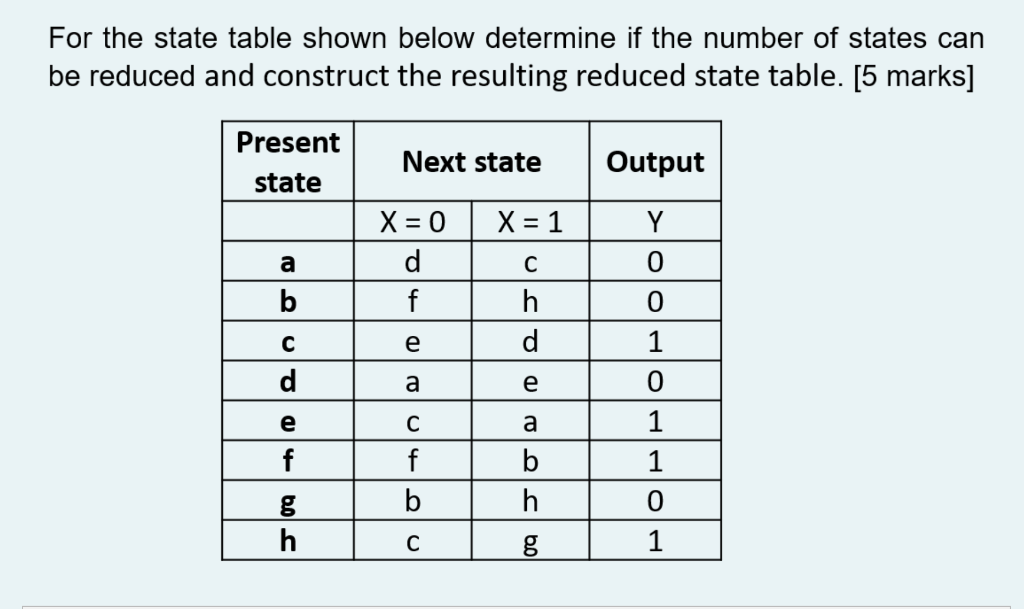 For the state table shown below determine if the number of states can be reduced and construct the resulting reduced state table. [5 marks]

| Present state | Next state | | Output |
|---|---|---|---|
| | X = 0 | X = 1 | Y |
| a | d | c | 0 |
| b | f | h | 0 |
| c | e | d | 1 |
| d | a | e | 0 |
| e | c | a | 1 |
| f | f | b | 1 |
| g | b | h | 0 |
| h | c | g | 1 |